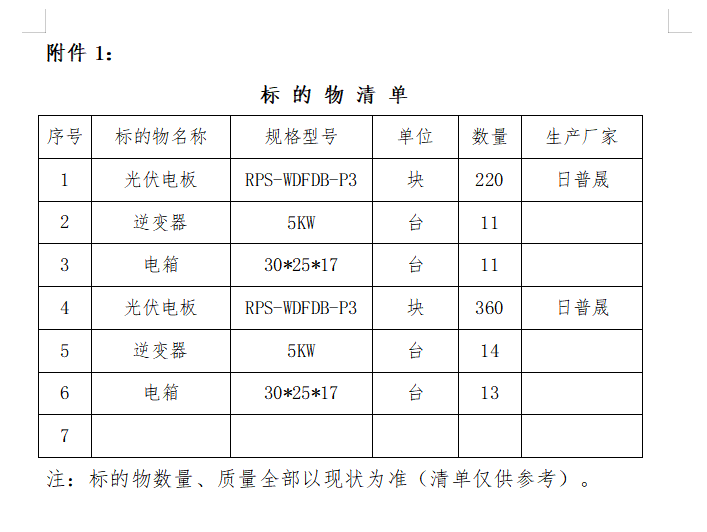 附件 1：

标 的 物 清 单

| 序号 | 标的物名称 | 规格型号 | 单位 | 数量 | 生产厂家 |
|---|---|---|---|---|---|
| 1 | 光伏电板 | RPS-WDFDB-P3 | 块 | 220 | 日普晟 |
| 2 | 逆变器 | 5KW | 台 | 11 | |
| 3 | 电箱 | 30*25*17 | 台 | 11 | |
| 4 | 光伏电板 | RPS-WDFDB-P3 | 块 | 360 | 日普晟 |
| 5 | 逆变器 | 5KW | 台 | 14 | |
| 6 | 电箱 | 30*25*17 | 台 | 13 | |
| 7 | | | | | |

注：标的物数量、质量全部以现状为准（清单仅供参考）。